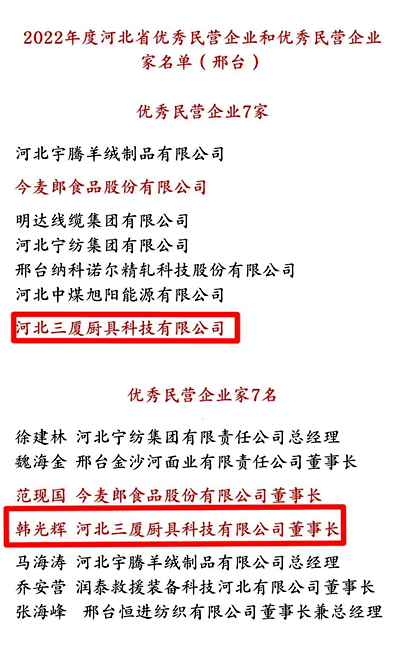 2022年度河北省优秀民营企业和优秀民营企业家名单（邢台）

优秀民营企业7家

河北宇腾羊绒制品有限公司
今麦郎食品股份有限公司
明达线缆集团有限公司
河北宁纺集团有限公司
邢台纳科诺尔精轧科技股份有限公司
河北中煤旭阳能源有限公司
河北三厦厨具科技有限公司

优秀民营企业家7名

徐建林 河北宁纺集团有限责任公司总经理
魏海金 邢台金沙河面业有限责任公司董事长
范现国 今麦郎食品股份有限公司董事长
韩光辉 河北三厦厨具科技有限公司董事长
马海涛 河北宇腾羊绒制品有限公司总经理
乔安营 润泰救援装备科技河北有限公司董事长
张海峰 邢台恒进纺织有限公司董事长兼总经理